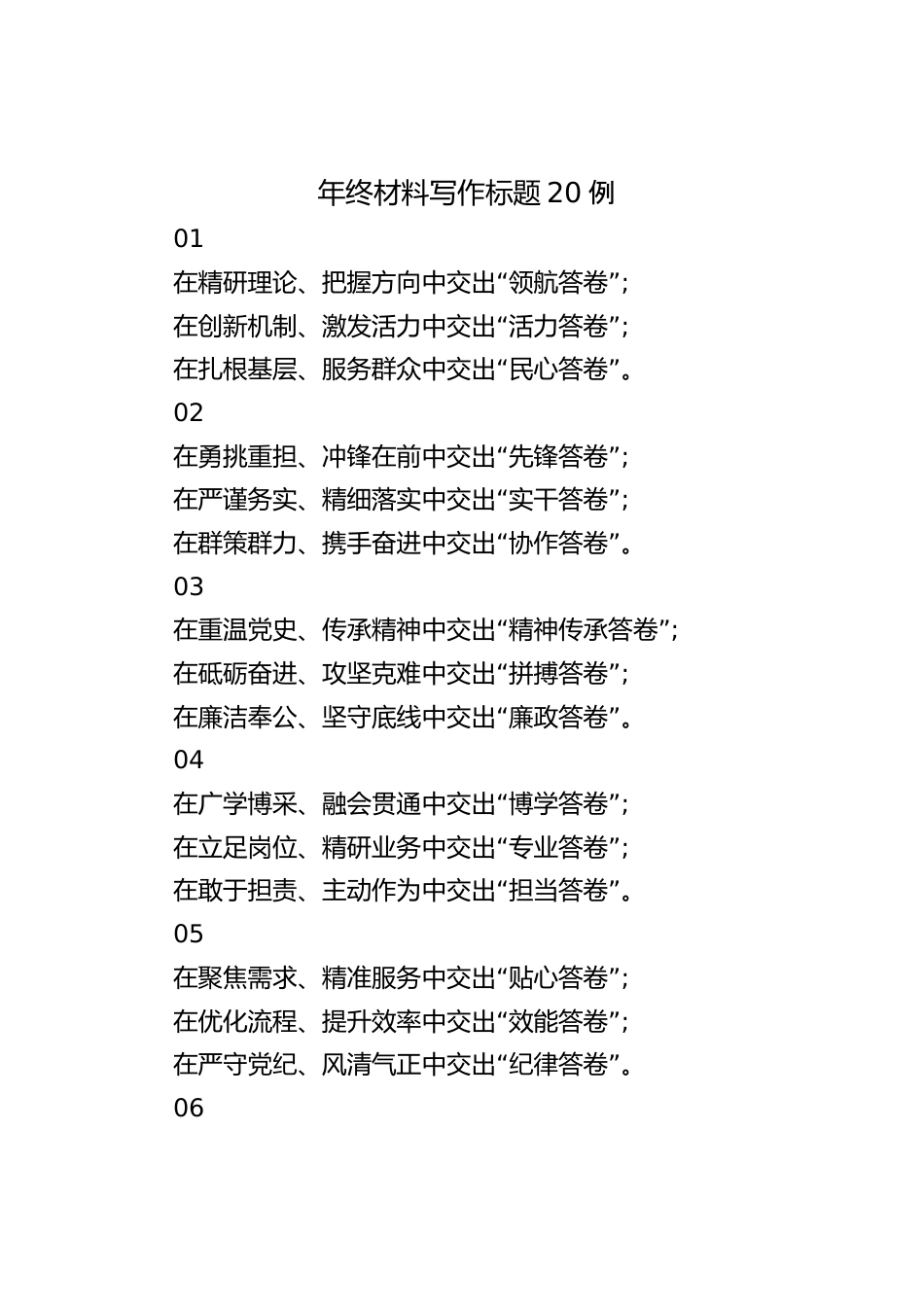 年终材料写作标题 20 例

01

在精研理论、把握方向中交出“领航答卷”;

在创新机制、激发活力中交出“活力答卷”;

在扎根基层、服务群众中交出“民心答卷”。

02

在勇挑重担、冲锋在前中交出“先锋答卷”;

在严谨务实、精细落实中交出“实干答卷”;

在群策群力、携手奋进中交出“协作答卷”。

03

在重温党史、传承精神中交出“精神传承答卷”;

在砥砺奋进、攻坚克难中交出“拼搏答卷”;

在廉洁奉公、坚守底线中交出“廉政答卷”。

04

在广学博采、融会贯通中交出“博学答卷”;

在立足岗位、精研业务中交出“专业答卷”;

在敢于担责、主动作为中交出“担当答卷”。

05

在聚焦需求、精准服务中交出“贴心答卷”;

在优化流程、提升效率中交出“效能答卷”;

在严守党纪、风清气正中交出“纪律答卷”。

06